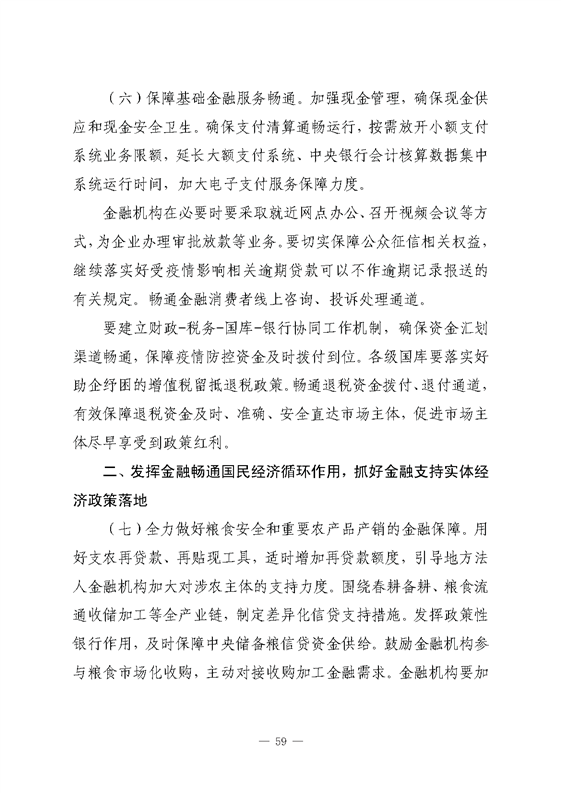 （六）保障基础金融服务畅通。加强现金管理，确保现金供应和现金安全卫生。确保支付清算通畅运行，按需放开小额支付系统业务限额，延长大额支付系统、中央银行会计核算数据集中系统运行时间，加大电子支付服务保障力度。

金融机构在必要时要采取就近网点办公、召开视频会议等方式，为企业办理审批放款等业务。要切实保障公众征信相关权益，继续落实好受疫情影响相关逾期贷款可以不作逾期记录报送的有关规定。畅通金融消费者线上咨询、投诉处理通道。

要建立财政-税务-国库-银行协同工作机制，确保资金汇划渠道畅通，保障疫情防控资金及时拨付到位。各级国库要落实好助企纾困的增值税留抵退税政策。畅通退税资金拨付、退付通道，有效保障退税资金及时、准确、安全直达市场主体，促进市场主体尽早享受到政策红利。

二、发挥金融畅通国民经济循环作用，抓好金融支持实体经济政策落地

（七）全力做好粮食安全和重要农产品产销的金融保障。用好支农再贷款、再贴现工具，适时增加再贷款额度，引导地方法人金融机构加大对涉农主体的支持力度。围绕春耕备耕、粮食流通收储加工等全产业链，制定差异化信贷支持措施。发挥政策性银行作用，及时保障中央储备粮信贷资金供给。鼓励金融机构参与粮食市场化收购，主动对接收购加工金融需求。金融机构要加

— 59 —